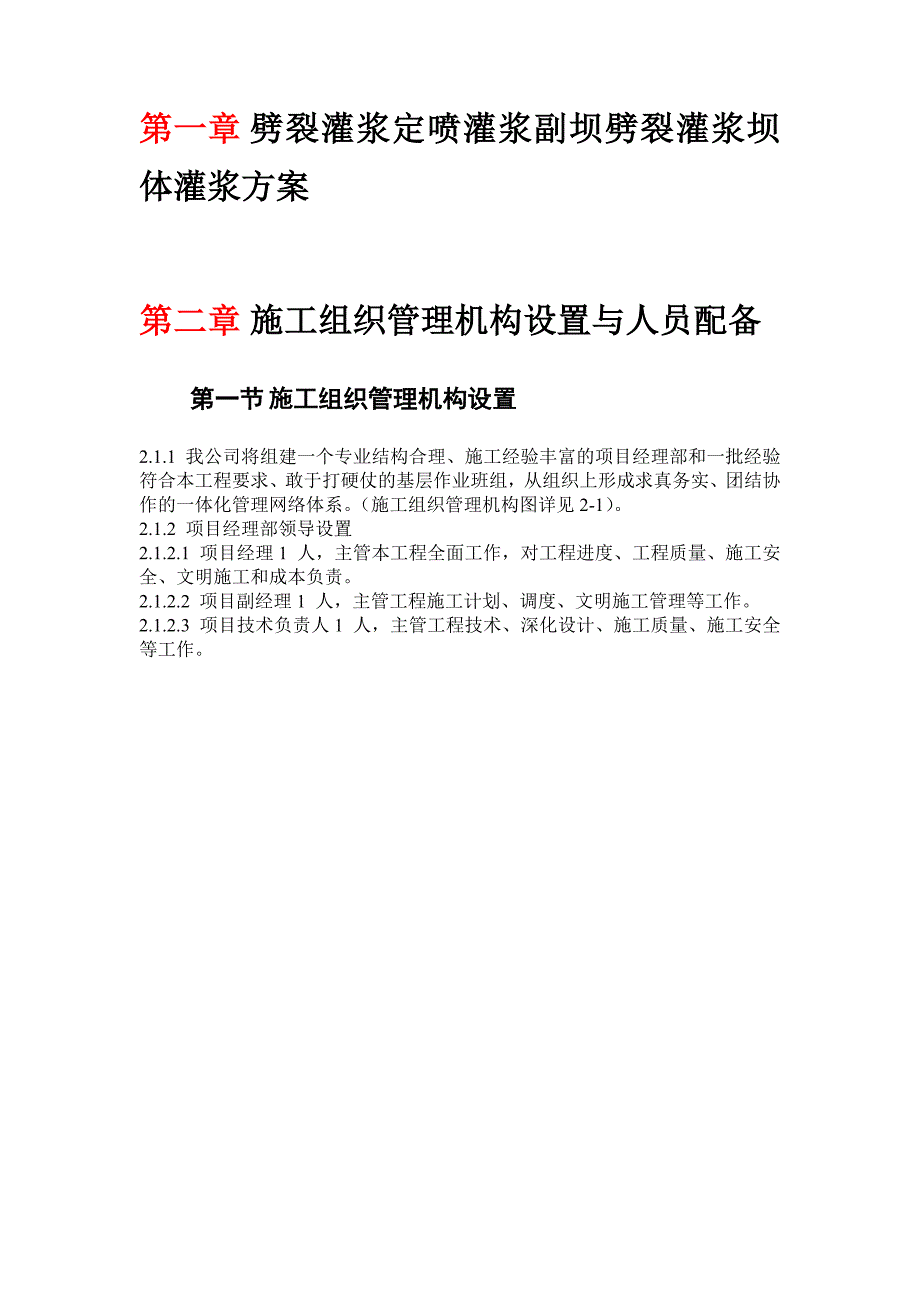 第一章 劈裂灌浆定喷灌浆副坝劈裂灌浆坝体灌浆方案

第二章 施工组织管理机构设置与人员配备

第一节 施工组织管理机构设置

2.1.1 我公司将组建一个专业结构合理、施工经验丰富的项目经理部和一批经验符合本工程要求、敢于打硬仗的基层作业班组，从组织上形成求真务实、团结协作的一体化管理网络体系。(施工组织管理机构图详见 2-1)。
2.1.2 项目经理部领导设置
2.1.2.1 项目经理 1 人，主管本工程全面工作，对工程进度、工程质量、施工安全、文明施工和成本负责。
2.1.2.2 项目副经理 1 人，主管工程施工计划、调度、文明施工管理等工作。
2.1.2.3 项目技术负责人 1 人，主管工程技术、深化设计、施工质量、施工安全等工作。